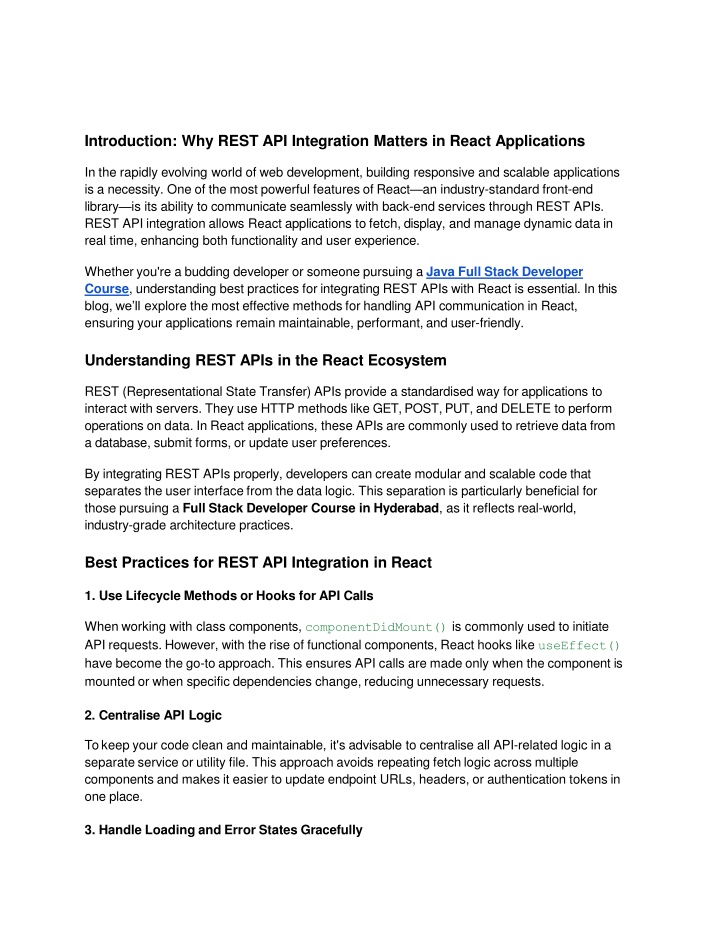 Introduction: Why REST API Integration Matters in React Applications

In the rapidly evolving world of web development, building responsive and scalable applications is a necessity. One of the most powerful features of React—an industry-standard front-end library—is its ability to communicate seamlessly with back-end services through REST APIs. REST API integration allows React applications to fetch, display, and manage dynamic data in real time, enhancing both functionality and user experience.

Whether you're a budding developer or someone pursuing a Java Full Stack Developer Course, understanding best practices for integrating REST APIs with React is essential. In this blog, we'll explore the most effective methods for handling API communication in React, ensuring your applications remain maintainable, performant, and user-friendly.

Understanding REST APIs in the React Ecosystem

REST (Representational State Transfer) APIs provide a standardised way for applications to interact with servers. They use HTTP methods like GET, POST, PUT, and DELETE to perform operations on data. In React applications, these APIs are commonly used to retrieve data from a database, submit forms, or update user preferences.

By integrating REST APIs properly, developers can create modular and scalable code that separates the user interface from the data logic. This separation is particularly beneficial for those pursuing a Full Stack Developer Course in Hyderabad, as it reflects real-world, industry-grade architecture practices.

Best Practices for REST API Integration in React

1. Use Lifecycle Methods or Hooks for API Calls

When working with class components, componentDidMount() is commonly used to initiate API requests. However, with the rise of functional components, React hooks like useEffect() have become the go-to approach. This ensures API calls are made only when the component is mounted or when specific dependencies change, reducing unnecessary requests.

2. Centralise API Logic

To keep your code clean and maintainable, it's advisable to centralise all API-related logic in a separate service or utility file. This approach avoids repeating fetch logic across multiple components and makes it easier to update endpoint URLs, headers, or authentication tokens in one place.

3. Handle Loading and Error States Gracefully